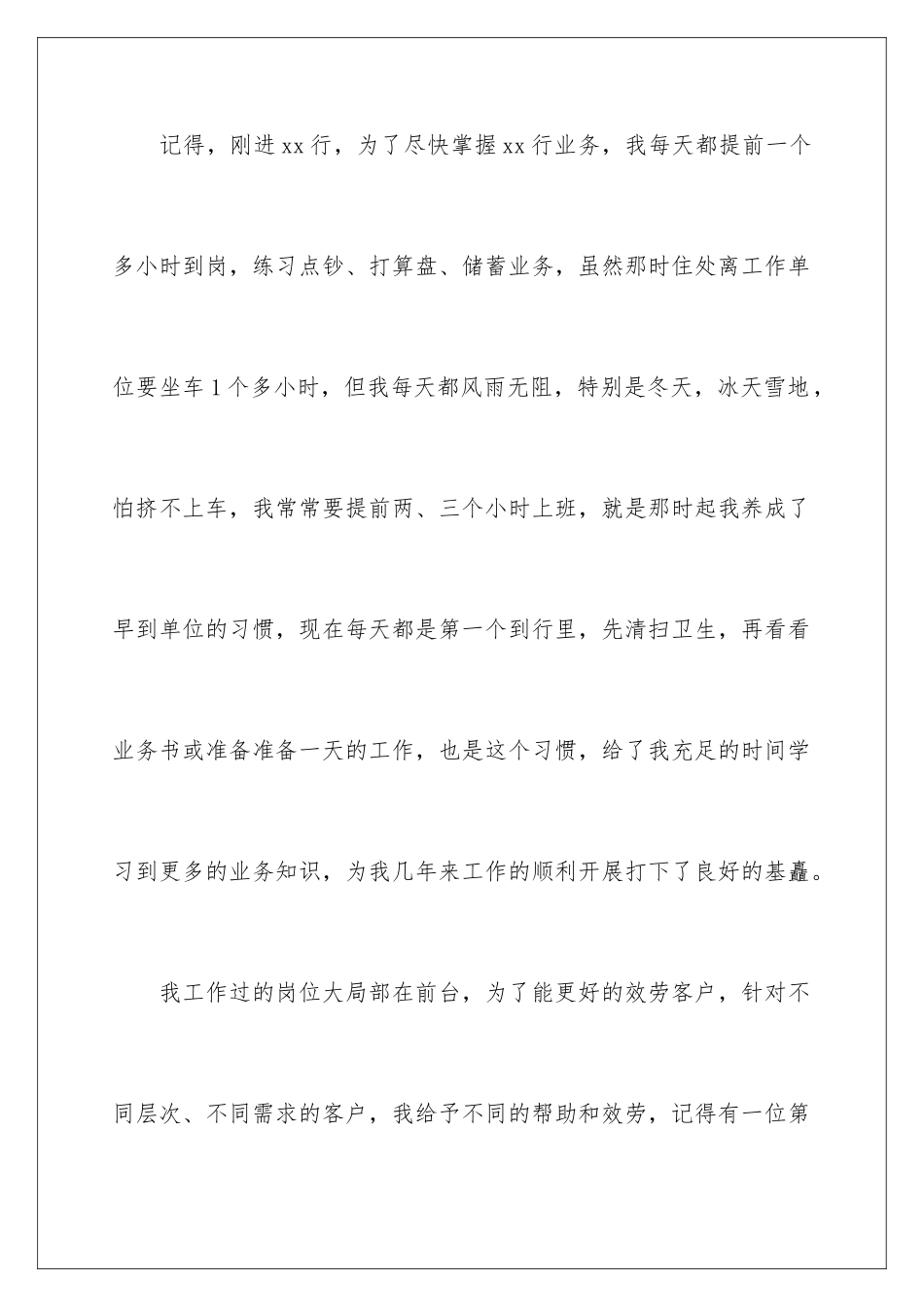 记得，刚进xx行，为了尽快掌握xx行业务，我每天都提前一个多小时到岗，练习点钞、打算盘、储蓄业务，虽然那时住处离工作单位要坐车1个多小时，但我每天都风雨无阻，特别是冬天，冰天雪地，怕挤不上车，我常常要提前两、三个小时上班，就是那时起我养成了早到单位的习惯，现在每天都是第一个到行里，先清扫卫生，再看看业务书或准备准备一天的工作，也是这个习惯，给了我充足的时间学习到更多的业务知识，为我几年来工作的顺利开展打下了良好的基矗。

我工作过的岗位大局部在前台，为了能更好的效劳客户，针对不同层次、不同需求的客户，我给予不同的帮助和效劳，记得有一位第